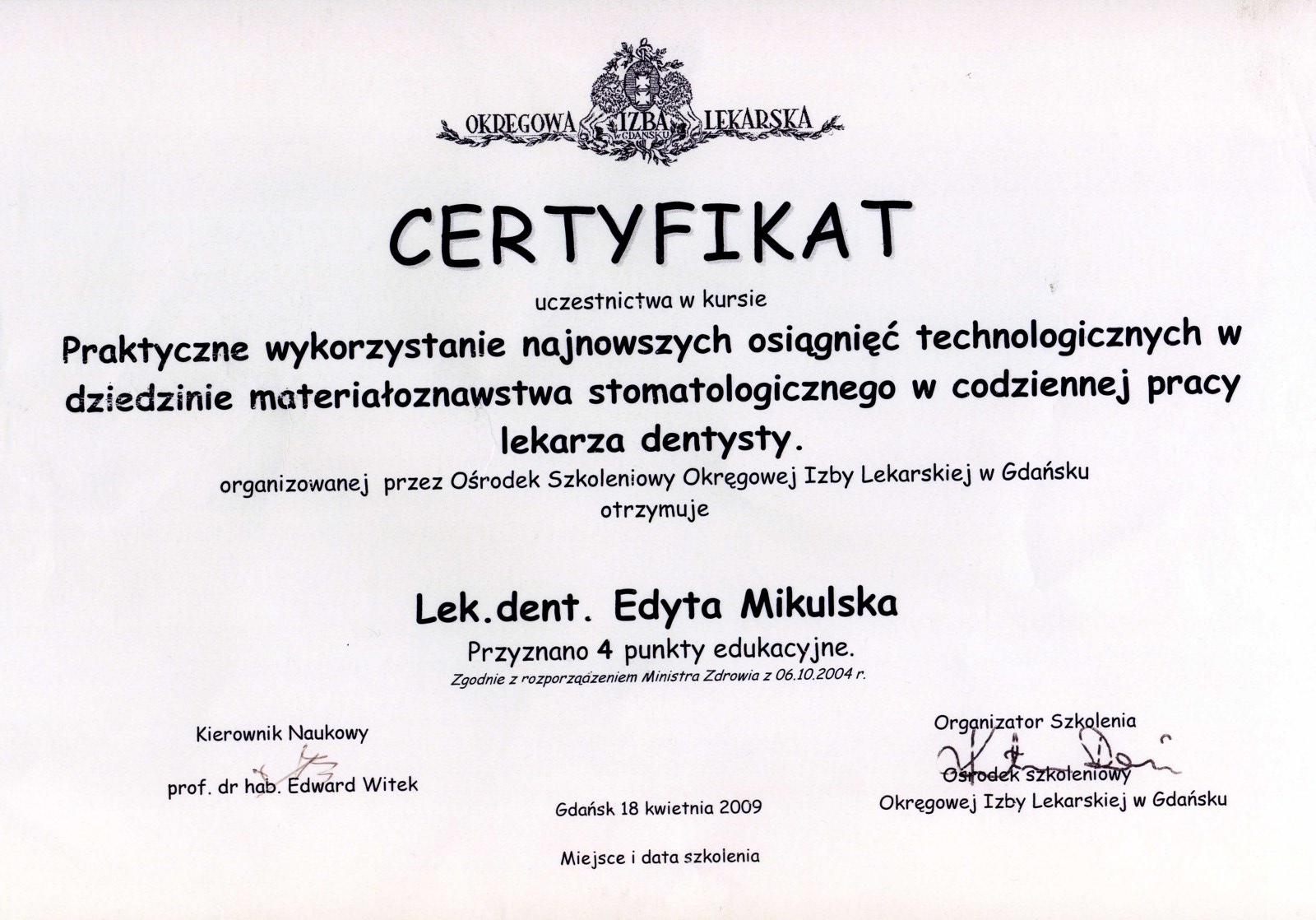 OKRĘGOWA IZBA LEKARSKA
w GDAŃSKU

CERTYFIKAT

uczestnictwa w kursie

Praktyczne wykorzystanie najnowszych osiągnięć technologicznych w dziedzinie materiałoznawstwa stomatologicznego w codziennej pracy lekarza dentysty.

organizowanej przez Ośrodek Szkoleniowy Okręgowej Izby Lekarskiej w Gdańsku

otrzymuje

Lek.dent. Edyta Mikulska

Przyznano 4 punkty edukacyjne.

Zgodnie z rozporządzeniem Ministra Zdrowia z 06.10.2004 r.

Kierownik Naukowy

prof. dr hab. Edward Witek

Gdańsk 18 kwietnia 2009

Miejsce i data szkolenia

Organizator Szkolenia

Ośrodek szkoleniowy
Okręgowej Izby Lekarskiej w Gdańsku